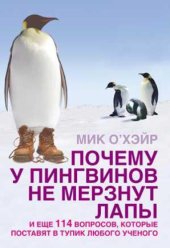 МИК О'ХЭЙР

ПОЧЕМУ У ПИНГВИНОВ НЕ МЕРЗНУТ ЛАПЫ

И ЕЩЕ 114 ВОПРОСОВ, КОТОРЫЕ ПОСТАВЯТ В ТУПИК ЛЮБОГО УЧЕНОГО